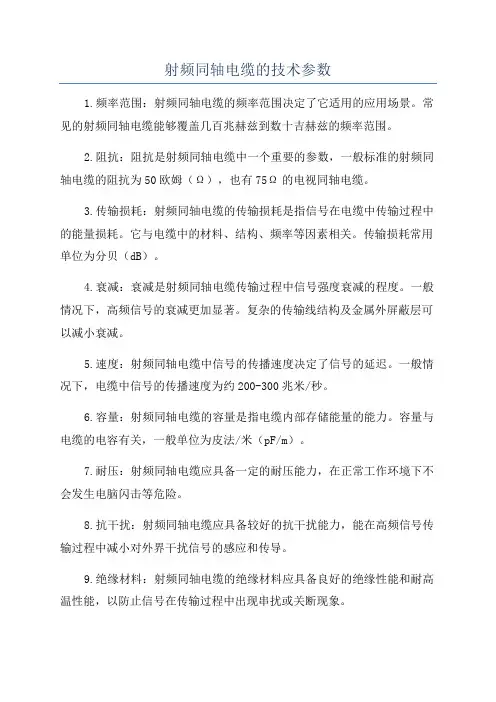 射频同轴电缆的技术参数

1.频率范围：射频同轴电缆的频率范围决定了它适用的应用场景。常见的射频同轴电缆能够覆盖几百兆赫兹到数十吉赫兹的频率范围。

2.阻抗：阻抗是射频同轴电缆中一个重要的参数，一般标准的射频同轴电缆的阻抗为50欧姆（Ω），也有75Ω的电视同轴电缆。

3.传输损耗：射频同轴电缆的传输损耗是指信号在电缆中传输过程中的能量损耗。它与电缆中的材料、结构、频率等因素相关。传输损耗常用单位为分贝（dB）。

4.衰减：衰减是射频同轴电缆传输过程中信号强度衰减的程度。一般情况下，高频信号的衰减更加显著。复杂的传输线结构及金属外屏蔽层可以减小衰减。

5.速度：射频同轴电缆中信号的传播速度决定了信号的延迟。一般情况下，电缆中信号的传播速度为约200-300兆米/秒。

6.容量：射频同轴电缆的容量是指电缆内部存储能量的能力。容量与电缆的电容有关，一般单位为皮法/米（pF/m）。

7.耐压：射频同轴电缆应具备一定的耐压能力，在正常工作环境下不会发生电脑闪击等危险。

8.抗干扰：射频同轴电缆应具备较好的抗干扰能力，能在高频信号传输过程中减小对外界干扰信号的感应和传导。

9.绝缘材料：射频同轴电缆的绝缘材料应具备良好的绝缘性能和耐高温性能，以防止信号在传输过程中出现串扰或关断现象。